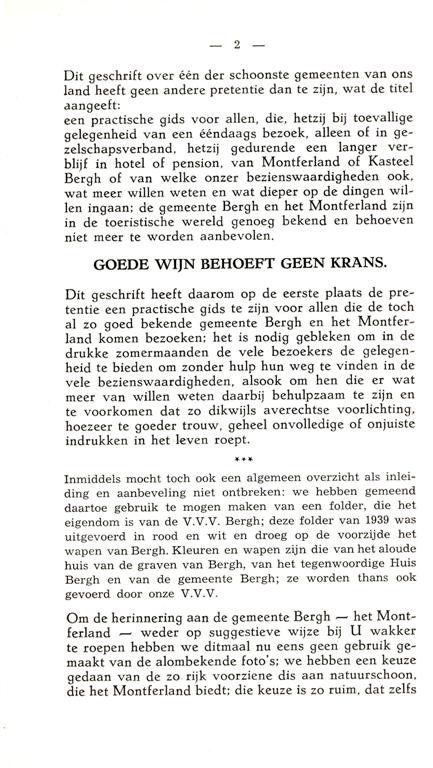 — 2 —

Dit geschrift over één der schoonste gemeenten van ons land heeft geen andere pretentie dan te zijn, wat de titel aangeeft:
een practische gids voor allen, die, hetzij bij toevallige gelegenheid van een ééndaags bezoek, alleen of in gezelschapsverband, hetzij gedurende een langer verblijf in hotel of pension, van Montferland of Kasteel Bergh of van welke onzer bezienswaardigheden ook, wat meer willen weten en wat dieper op de dingen willen ingaan; de gemeente Bergh en het Montferland zijn in de toeristische wereld genoeg bekend en behoeven niet meer te worden aanbevolen.

GOEDE WIJN BEHOEFT GEEN KRANS.

Dit geschrift heeft daarom op de eerste plaats de pretentie een practische gids te zijn voor allen die de toch al zo goed bekende gemeente Bergh en het Montferland komen bezoeken; het is nodig gebleken om in de drukke zomermaanden de vele bezoekers de gelegenheid te bieden om zonder hulp hun weg te vinden in de vele bezienswaardigheden, alsook om hen die er wat meer van willen weten daarbij behulpzaam te zijn en te voorkomen dat zo dikwijls averechtse voorlichting, hoezeer te goeder trouw, geheel onvolledige of onjuiste indrukken in het leven roept.

***

Inmiddels mocht toch ook een algemeen overzicht als inleiding en aanbeveling niet ontbreken: we hebben gemeend daartoe gebruik te mogen maken van een folder, die het eigendom is van de V.V.V. Bergh; deze folder van 1939 was uitgevoerd in rood en wit en droeg op de voorzijde het wapen van Bergh. Kleuren en wapen zijn die van het aloude huis van de graven van Bergh, van het tegenwoordige Huis Bergh en van de gemeente Bergh; ze worden thans ook gevoerd door onze V.V.V.

Om de herinnering aan de gemeente Bergh — het Montferland — weder op suggestieve wijze bij U wakker te roepen hebben we ditmaal nu eens geen gebruik gemaakt van de alombekende foto's; we hebben een keuze gedaan van de zo rijk voorziene dis aan natuurschoon, die het Montferland biedt; die keuze is zo ruim, dat zelfs